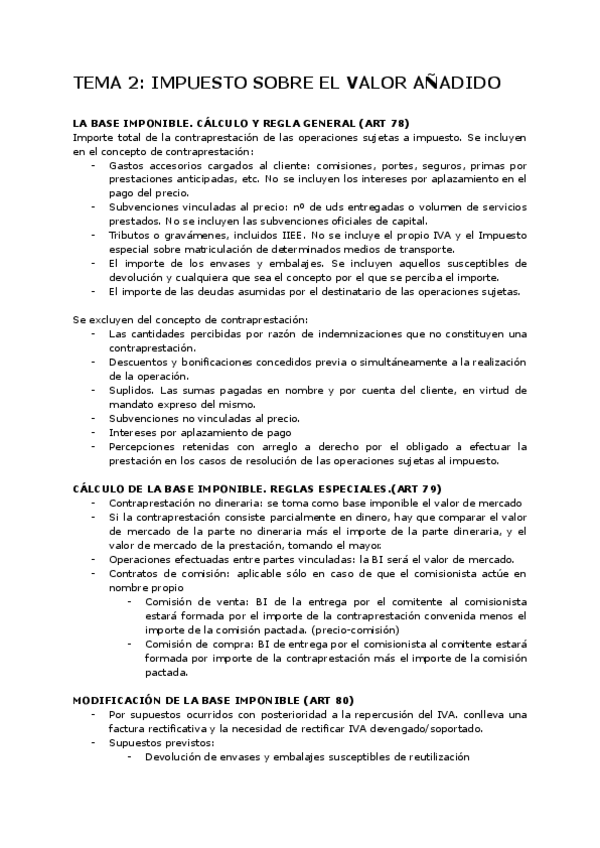 TEMA 2: IMPUESTO SOBRE EL VALOR AÑADIDO

LA BASE IMPONIBLE. CÁLCULO Y REGLA GENERAL (ART 78)
Importe total de la contraprestación de las operaciones sujetas a impuesto. Se incluyen en el concepto de contraprestación:
- Gastos accesorios cargados al cliente: comisiones, portes, seguros, primas por prestaciones anticipadas, etc. No se incluyen los intereses por aplazamiento en el pago del precio.
- Subvenciones vinculadas al precio: nº de uds entregadas o volumen de servicios prestados. No se incluyen las subvenciones oficiales de capital.
- Tributos o gravámenes, incluidos IIEE. No se incluye el propio IVA y el Impuesto especial sobre matriculación de determinados medios de transporte.
- El importe de los envases y embalajes. Se incluyen aquellos susceptibles de devolución y cualquiera que sea el concepto por el que se perciba el importe.
- El importe de las deudas asumidas por el destinatario de las operaciones sujetas.

Se excluyen del concepto de contraprestación:
- Las cantidades percibidas por razón de indemnizaciones que no constituyen una contraprestación.
- Descuentos y bonificaciones concedidos previa o simultáneamente a la realización de la operación.
- Suplidos. Las sumas pagadas en nombre y por cuenta del cliente, en virtud de mandato expreso del mismo.
- Subvenciones no vinculadas al precio.
- Intereses por aplazamiento de pago
- Percepciones retenidas con arreglo a derecho por el obligado a efectuar la prestación en los casos de resolución de las operaciones sujetas al impuesto.

CÁLCULO DE LA BASE IMPONIBLE. REGLAS ESPECIALES.(ART 79)
- Contraprestación no dineraria: se toma como base imponible el valor de mercado
- Si la contraprestación consiste parcialmente en dinero, hay que comparar el valor de mercado de la parte no dineraria más el importe de la parte dineraria, y el valor de mercado de la prestación, tomando el mayor.
- Operaciones efectuadas entre partes vinculadas: la BI será el valor de mercado.
- Contratos de comisión: aplicable sólo en caso de que el comisionista actúe en nombre propio
- Comisión de venta: BI de la entrega por el comitente al comisionista estará formada por el importe de la contraprestación convenida menos el importe de la comisión pactada. (precio-comisión)
- Comisión de compra: BI de entrega por el comisionista al comitente estará formada por importe de la contraprestación más el importe de la comisión pactada.

MODIFICACIÓN DE LA BASE IMPONIBLE (ART 80)
- Por supuestos ocurridos con posterioridad a la repercusión del IVA. conlleva una factura rectificativa y la necesidad de rectificar IVA devengado/soportado.
- Supuestos previstos:
- Devolución de envases y embalajes susceptibles de reutilización